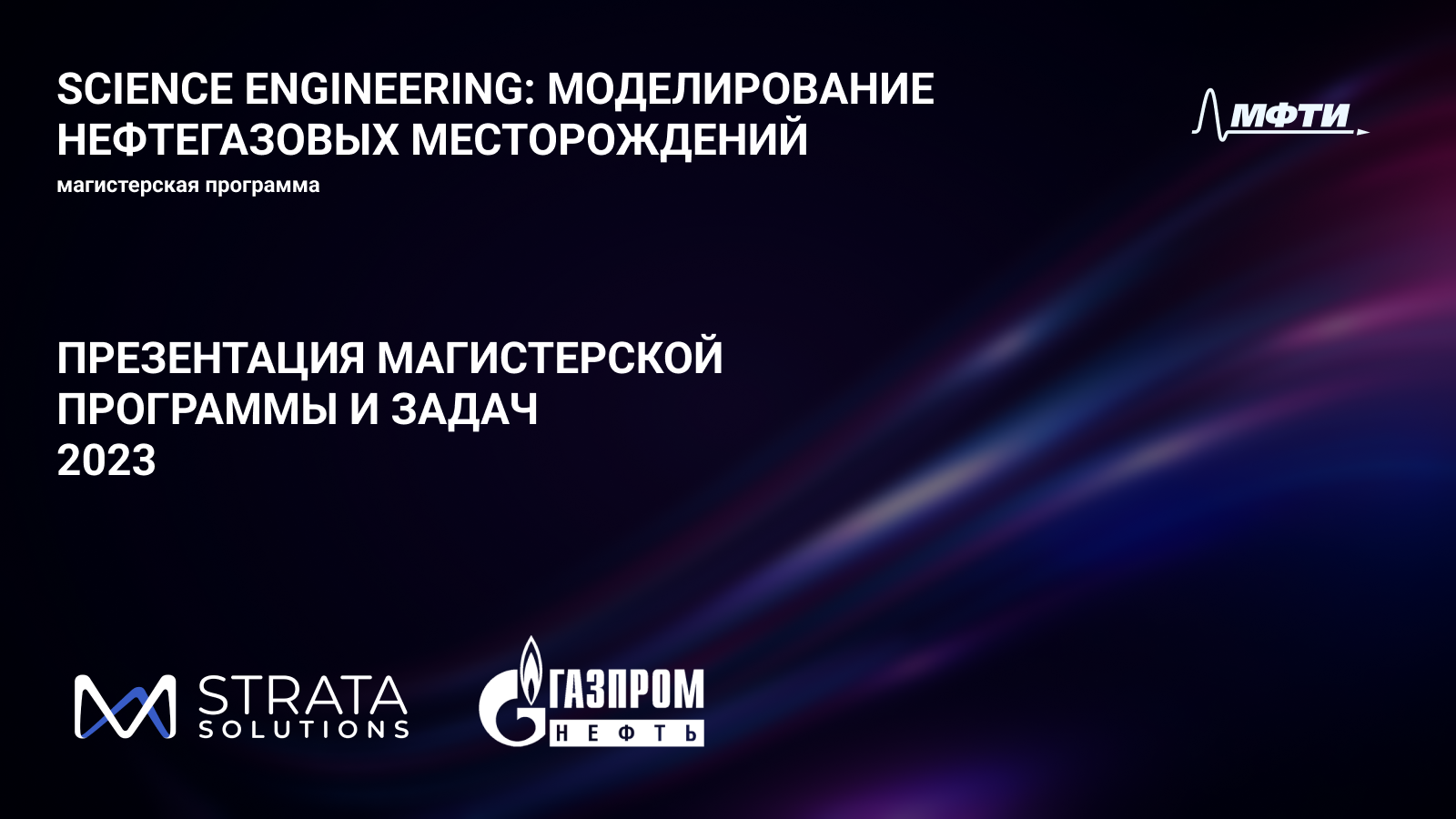 SCIENCE ENGINEERING: МОДЕЛИРОВАНИЕ НЕФТЕГАЗОВЫХ МЕСТОРОЖДЕНИЙ
магистерская программа

МФТИ

ПРЕЗЕНТАЦИЯ МАГИСТЕРСКОЙ ПРОГРАММЫ И ЗАДАЧ
2023

STRATA
SOLUTIONS

ГАЗПРОМ
НЕФТЬ